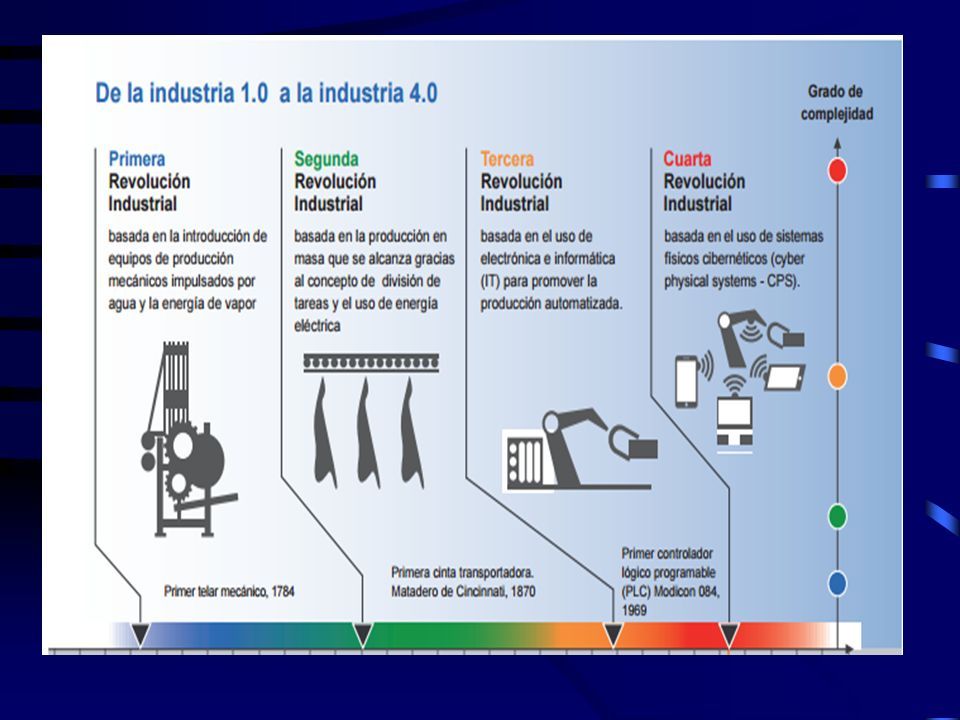 De la industria 1.0 a la industria 4.0

Grado de complejidad

Primera
Revolución
Industrial
basada en la introducción de equipos de producción mecánicos impulsados por agua y la energía de vapor

Segunda
Revolución
Industrial
basada en la producción en masa que se alcanza gracias al concepto de división de tareas y el uso de energía eléctrica

Tercera
Revolución
Industrial
basada en el uso de electrónica e informática (IT) para promover la producción automatizada.

Cuarta
Revolución
Industrial
basada en el uso de sistemas físicos cibernéticos (cyber physical systems - CPS).

Primer telar mecánico, 1784

Primera cinta transportadora. Matadero de Cincinnati, 1870

Primer controlador lógico programable (PLC) Modicon 084, 1969